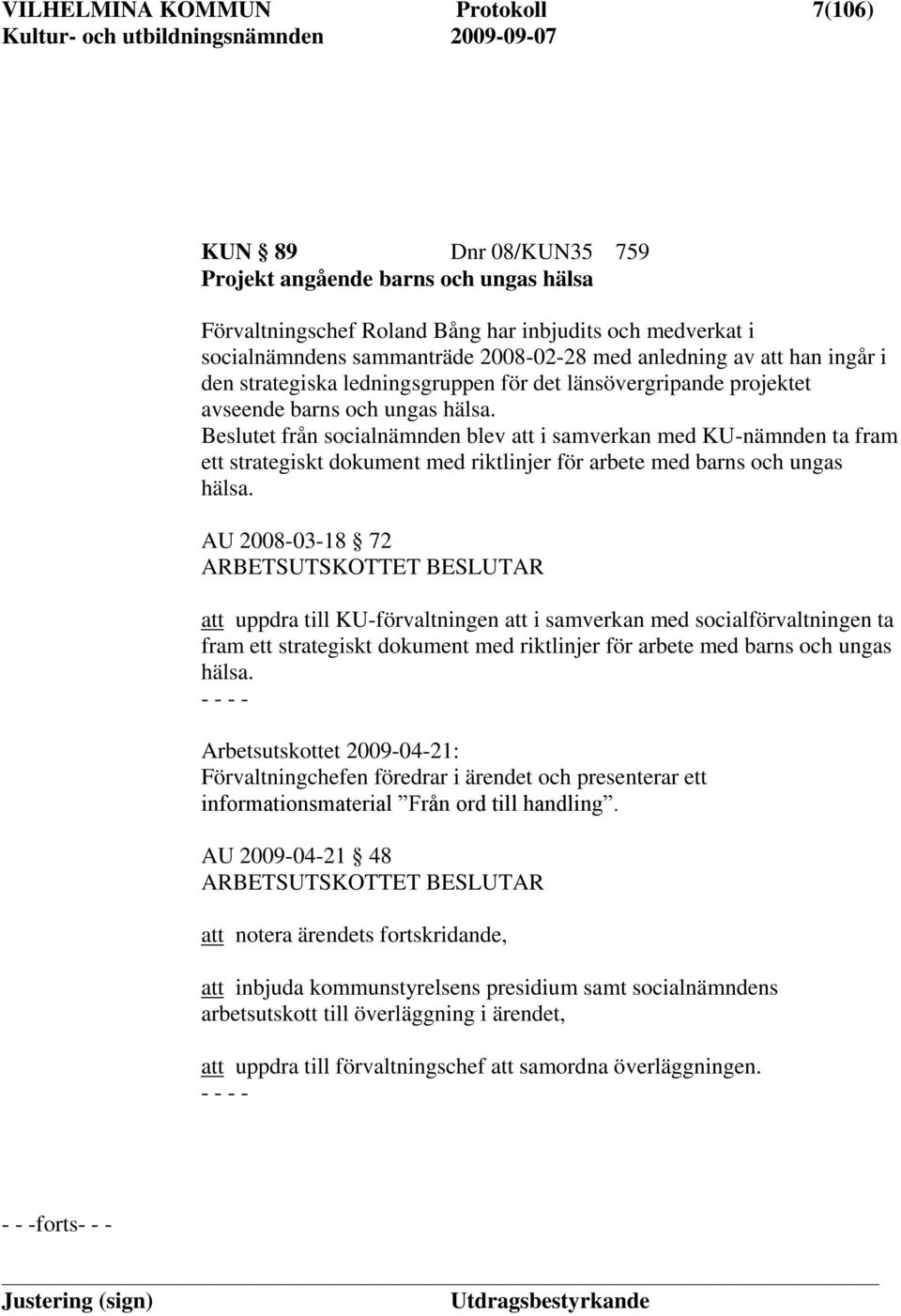 VILHELMINA KOMMUN Protokoll 7(106)
Kultur- och utbildningsnämnden 2009-09-07

KUN § 89 Dnr 08/KUN35 759
Projekt angående barns och ungas hälsa

Förvaltningschef Roland Bång har inbjudits och medverkat i socialnämndens sammanträde 2008-02-28 med anledning av att han ingår i den strategiska ledningsgruppen för det länsövergripande projektet avseende barns och ungas hälsa.
Beslutet från socialnämnden blev att i samverkan med KU-nämnden ta fram ett strategiskt dokument med riktlinjer för arbete med barns och ungas hälsa.

AU 2008-03-18 § 72
ARBETSUTSKOTTET BESLUTAR

att uppdra till KU-förvaltningen att i samverkan med socialförvaltningen ta fram ett strategiskt dokument med riktlinjer för arbete med barns och ungas hälsa.
- - - -

Arbetsutskottet 2009-04-21:
Förvaltningchefen föredrar i ärendet och presenterar ett informationsmaterial ”Från ord till handling”.

AU 2009-04-21 § 48
ARBETSUTSKOTTET BESLUTAR

att notera ärendets fortskridande,

att inbjuda kommunstyrelsens presidium samt socialnämndens arbetsutskott till överläggning i ärendet,

att uppdra till förvaltningschef att samordna överläggningen.
- - - -

- - -forts- - -

Justering (sign) Utdragsbestyrkande